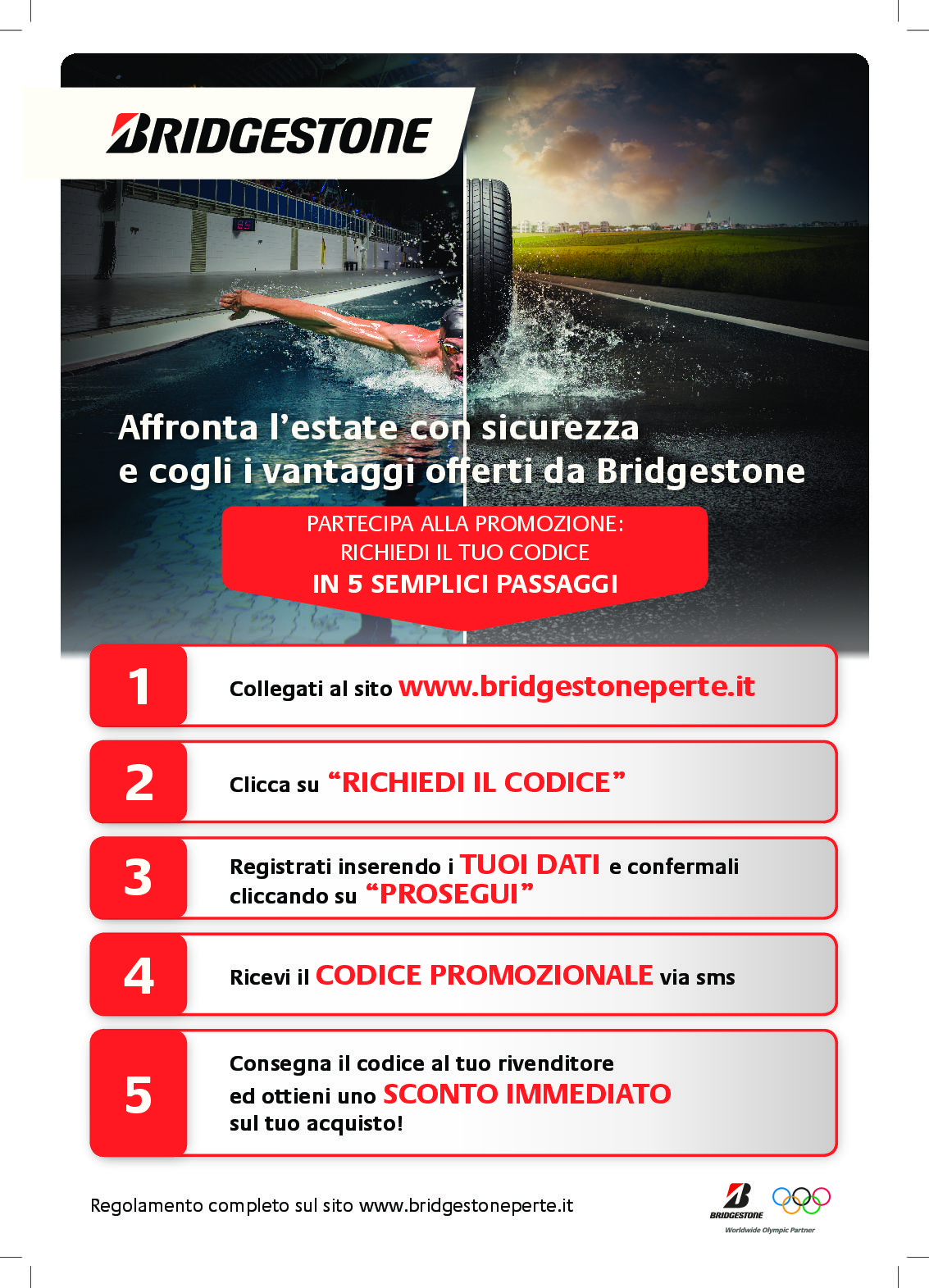 BRIDGESTONE

Affronta l'estate con sicurezza e cogli i vantaggi offerti da Bridgestone

PARTECIPA ALLA PROMOZIONE:
RICHIEDI IL TUO CODICE
IN 5 SEMPLICI PASSAGGI

1 Collegati al sito www.bridgestoneperte.it

2 Clicca su "RICHIEDI IL CODICE"

3 Registrati inserendo i TUOI DATI e confermali cliccando su "PROSEGUI"

4 Ricevi il CODICE PROMOZIONALE via sms

5 Consegna il codice al tuo rivenditore ed ottieni uno SCONTO IMMEDIATO sul tuo acquisto!

Regolamento completo sul sito www.bridgestoneperte.it

BRIDGESTONE
Worldwide Olympic Partner